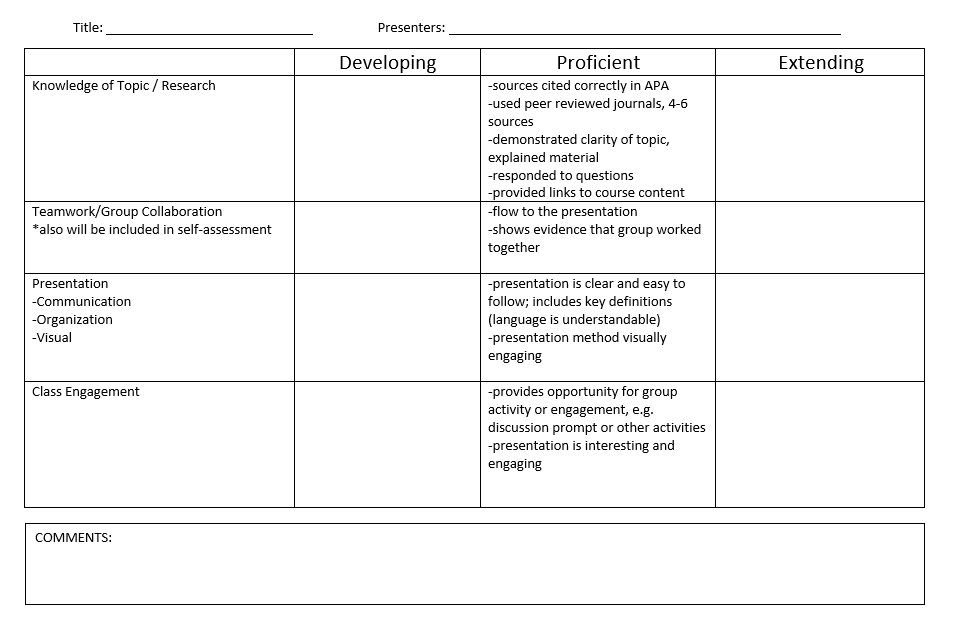 Title: ____ Presenters: ____

| | Developing | Proficient | Extending |
|---|---|---|---|
| Knowledge of Topic / Research | | -sources cited correctly in APA -used peer reviewed journals, 4-6 sources -demonstrated clarity of topic, explained material -responded to questions -provided links to course content | |
| Teamwork/Group Collaboration *also will be included in self-assessment | | -flow to the presentation -shows evidence that group worked together | |
| Presentation -Communication -Organization -Visual | | -presentation is clear and easy to follow; includes key definitions (language is understandable) -presentation method visually engaging | |
| Class Engagement | | -provides opportunity for group activity or engagement, e.g. discussion prompt or other activities -presentation is interesting and engaging | |

COMMENTS: